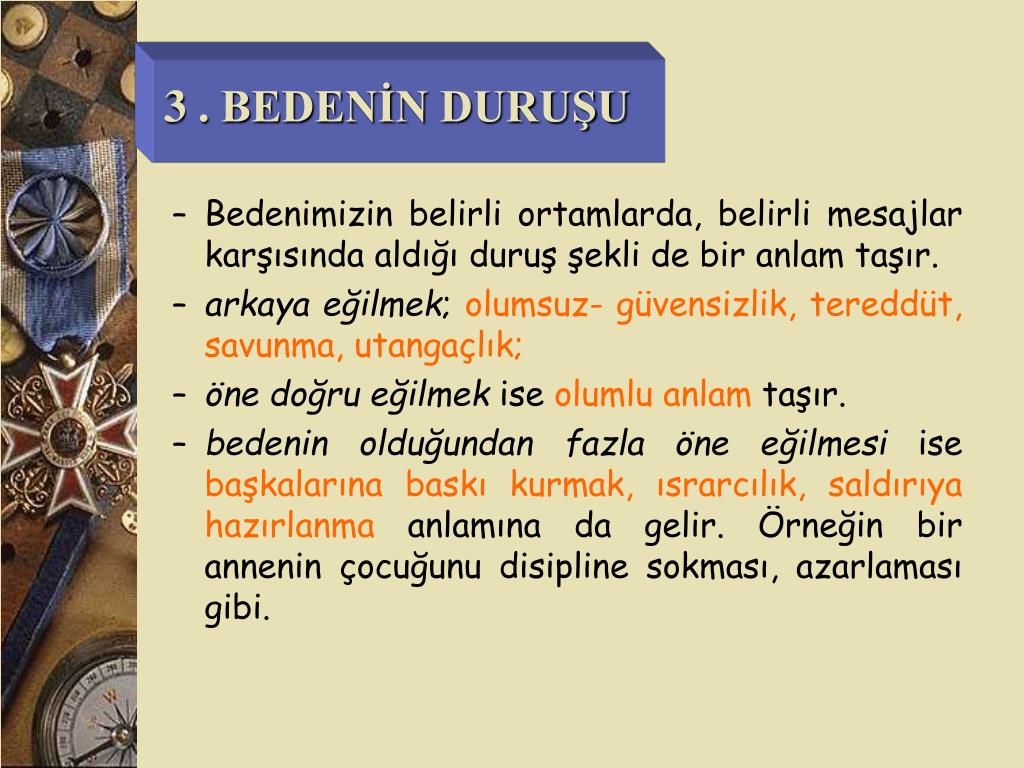 3 . BEDENİN DURUŞU

– Bedenimizin belirli ortamlarda, belirli mesajlar karşısında aldığı duruş şekli de bir anlam taşır.

– arkaya eğilmek; olumsuz- güvensizlik, tereddüt, savunma, utangaçlık;

– öne doğru eğilmek ise olumlu anlam taşır.

– bedenin olduğundan fazla öne eğilmesi ise başkalarına baskı kurmak, ısrarcılık, saldırıya hazırlanma anlamına da gelir. Örneğin bir annenin çocuğunu disipline sokması, azarlaması gibi.